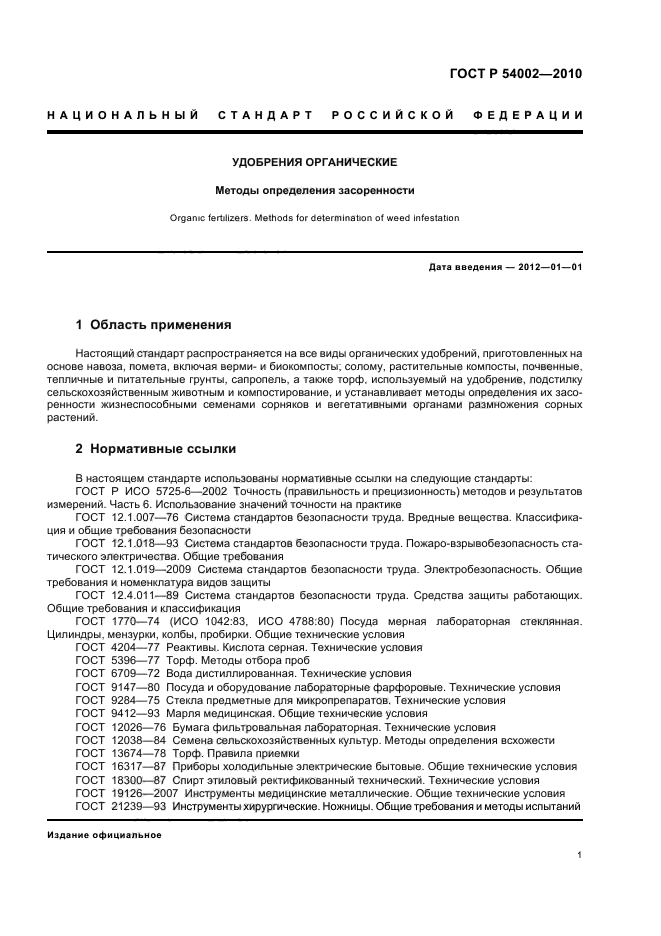 ГОСТ Р 54002—2010

НАЦИОНАЛЬНЫЙ СТАНДАРТ РОССИЙСКОЙ ФЕДЕРАЦИИ

УДОБРЕНИЯ ОРГАНИЧЕСКИЕ

Методы определения засоренности

Organic fertilizers. Methods for determination of weed infestation

Дата введения — 2012—01—01

1 Область применения

Настоящий стандарт распространяется на все виды органических удобрений, приготовленных на основе навоза, помета, включая верми- и биокомпосты; солому, растительные компосты, почвенные, тепличные и питательные грунты, сапропель, а также торф, используемый на удобрение, подстилку сельскохозяйственным животным и компостирование, и устанавливает методы определения их засоренности жизнеспособными семенами сорняков и вегетативными органами размножения сорных растений.

2 Нормативные ссылки

В настоящем стандарте использованы нормативные ссылки на следующие стандарты:
ГОСТ Р ИСО 5725-6—2002 Точность (правильность и прецизионность) методов и результатов измерений. Часть 6. Использование значений точности на практике
ГОСТ 12.1.007—76 Система стандартов безопасности труда. Вредные вещества. Классификация и общие требования безопасности
ГОСТ 12.1.018—93 Система стандартов безопасности труда. Пожаро-взрывобезопасность статического электричества. Общие требования
ГОСТ 12.1.019—2009 Система стандартов безопасности труда. Электробезопасность. Общие требования и номенклатура видов защиты
ГОСТ 12.4.011—89 Система стандартов безопасности труда. Средства защиты работающих. Общие требования и классификация
ГОСТ 1770—74 (ИСО 1042:83, ИСО 4788:80) Посуда мерная лабораторная стеклянная. Цилиндры, мензурки, колбы, пробирки. Общие технические условия
ГОСТ 4204—77 Реактивы. Кислота серная. Технические условия
ГОСТ 5396—77 Торф. Методы отбора проб
ГОСТ 6709—72 Вода дистиллированная. Технические условия
ГОСТ 9147—80 Посуда и оборудование лабораторные фарфоровые. Технические условия
ГОСТ 9284—75 Стекла предметные для микропрепаратов. Технические условия
ГОСТ 9412—93 Марля медицинская. Общие технические условия
ГОСТ 12026—76 Бумага фильтровальная лабораторная. Технические условия
ГОСТ 12038—84 Семена сельскохозяйственных культур. Методы определения всхожести
ГОСТ 13674—78 Торф. Правила приемки
ГОСТ 16317—87 Приборы холодильные электрические бытовые. Общие технические условия
ГОСТ 18300—87 Спирт этиловый ректификованный технический. Технические условия
ГОСТ 19126—2007 Инструменты медицинские металлические. Общие технические условия
ГОСТ 21239—93 Инструменты хирургические. Ножницы. Общие требования и методы испытаний

Издание официальное

1